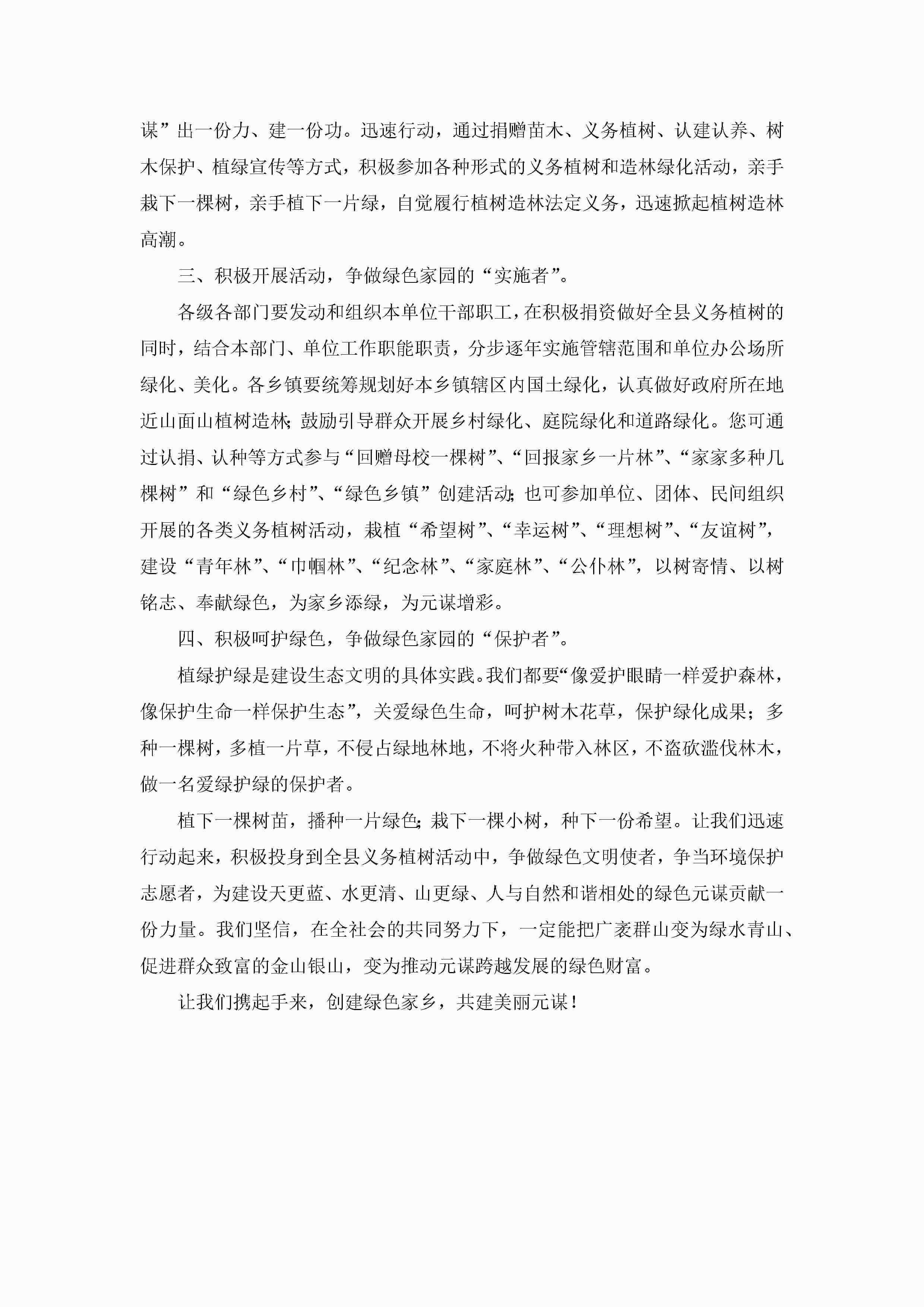 谋”出一份力、建一份功。迅速行动，通过捐赠苗木、义务植树、认建认养、树木保护、植绿宣传等方式，积极参加各种形式的义务植树和造林绿化活动，亲手栽下一棵树，亲手植下一片绿，自觉履行植树造林法定义务，迅速掀起植树造林高潮。

三、积极开展活动，争做绿色家园的“实施者”。

各级各部门要发动和组织本单位干部职工，在积极捐资做好全县义务植树的同时，结合本部门、单位工作职能职责，分步逐年实施管辖范围和单位办公场所绿化、美化。各乡镇要统筹规划好本乡镇辖区内国土绿化，认真做好政府所在地近山面山植树造林；鼓励引导群众开展乡村绿化、庭院绿化和道路绿化。您可通过认捐、认种等方式参与“回赠母校一棵树”、“回报家乡一片林”、“家家多种几棵树”和“绿色乡村”、“绿色乡镇”创建活动；也可参加单位、团体、民间组织开展的各类义务植树活动，栽植“希望树”、“幸运树”、“理想树”、“友谊树”，建设“青年林”、“巾帼林”、“纪念林”、“家庭林”、“公仆林”，以树寄情、以树铭志、奉献绿色，为家乡添绿，为元谋增彩。

四、积极呵护绿色，争做绿色家园的“保护者”。

植绿护绿是建设生态文明的具体实践。我们都要“像爱护眼睛一样爱护森林，像保护生命一样保护生态”，关爱绿色生命，呵护树木花草，保护绿化成果；多种一棵树，多植一片草，不侵占绿地林地，不将火种带入林区，不盗砍滥伐林木，做一名爱绿护绿的保护者。

植下一棵树苗，播种一片绿色；栽下一棵小树，种下一份希望。让我们迅速行动起来，积极投身到全县义务植树活动中，争做绿色文明使者，争当环境保护志愿者，为建设天更蓝、水更清、山更绿、人与自然和谐相处的绿色元谋贡献一份力量。我们坚信，在全社会的共同努力下，一定能把广袤群山变为绿水青山、促进群众致富的金山银山，变为推动元谋跨越发展的绿色财富。

让我们携起手来，创建绿色家乡，共建美丽元谋！